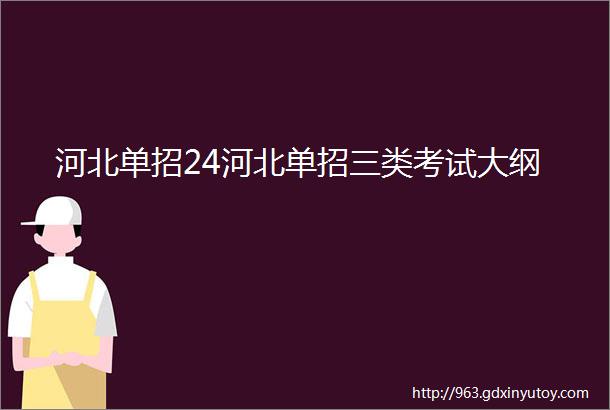 河北单招24河北单招三类考试大纲

http://963.gdxinyutoy.com